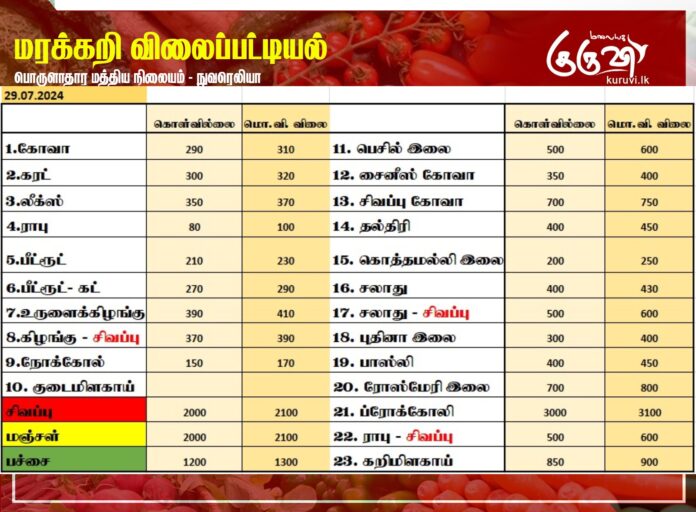 மரக்கறி விலைப்பட்டியல்

பொருளாதார மத்திய நிலையம் - நுவரெலியா

மலையக குருவி
kuruvi.lk

29.07.2024

| | கொள்விலை | மொ. வி. விலை | | கொள்விலை | மொ. வி. விலை |
|---|---|---|---|---|---|
| 1.கோவா | 290 | 310 | 11. பெசில் இலை | 500 | 600 |
| 2.கரட் | 300 | 320 | 12. சைனீஸ் கோவா | 350 | 400 |
| 3.லீக்ஸ் | 350 | 370 | 13. சிவப்பு கோவா | 700 | 750 |
| 4.ராபு | 80 | 100 | 14. தல்திரி | 400 | 450 |
| 5.பீட்ரூட் | 210 | 230 | 15. கொத்தமல்லி இலை | 200 | 250 |
| 6.பீட்ரூட்- கட் | 270 | 290 | 16. சலாது | 400 | 430 |
| 7.உருளைக்கிழங்கு | 390 | 410 | 17. சலாது - சிவப்பு | 500 | 600 |
| 8.கிழங்கு - சிவப்பு | 370 | 390 | 18. புதினா இலை | 300 | 400 |
| 9.நோக்கோல் | 150 | 170 | 19. பாஸ்லி | 400 | 450 |
| 10. குடைமிளகாய் | | | 20. ரோஸ்மேரி இலை | 700 | 800 |
| சிவப்பு | 2000 | 2100 | 21. ப்ரோக்கோலி | 3000 | 3100 |
| மஞ்சள் | 2000 | 2100 | 22. ராபு - சிவப்பு | 500 | 600 |
| பச்சை | 1200 | 1300 | 23. கறிமிளகாய் | 850 | 900 |